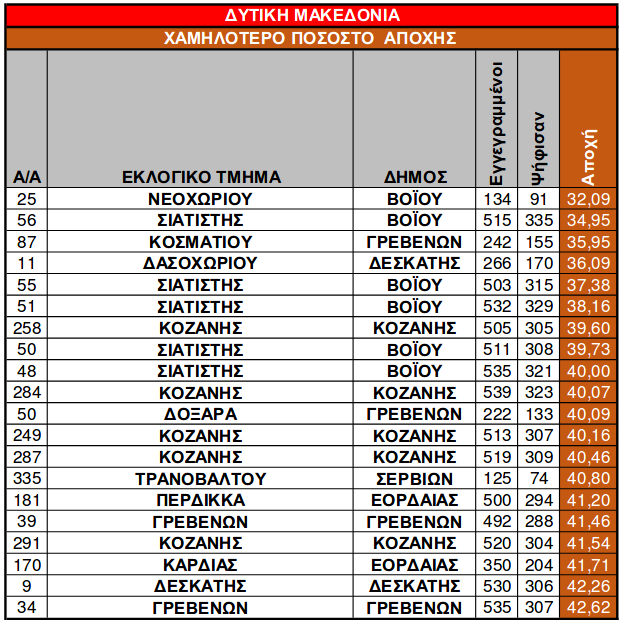 ΔΥΤΙΚΗ ΜΑΚΕΔΟΝΙΑ

ΧΑΜΗΛΟΤΕΡΟ ΠΟΣΟΣΤΟ ΑΠΟΧΗΣ

| Α/Α | ΕΚΛΟΓΙΚΟ ΤΜΗΜΑ | ΔΗΜΟΣ | Εγγεγραμμένοι | Ψήφισαν | Αποχή |
|---|---|---|---|---|---|
| 25 | ΝΕΟΧΩΡΙΟΥ | ΒΟΪΟΥ | 134 | 91 | 32,09 |
| 56 | ΣΙΑΤΙΣΤΗΣ | ΒΟΪΟΥ | 515 | 335 | 34,95 |
| 87 | ΚΟΣΜΑΤΙΟΥ | ΓΡΕΒΕΝΩΝ | 242 | 155 | 35,95 |
| 11 | ΔΑΣΟΧΩΡΙΟΥ | ΔΕΣΚΑΤΗΣ | 266 | 170 | 36,09 |
| 55 | ΣΙΑΤΙΣΤΗΣ | ΒΟΪΟΥ | 503 | 315 | 37,38 |
| 51 | ΣΙΑΤΙΣΤΗΣ | ΒΟΪΟΥ | 532 | 329 | 38,16 |
| 258 | ΚΟΖΑΝΗΣ | ΚΟΖΑΝΗΣ | 505 | 305 | 39,60 |
| 50 | ΣΙΑΤΙΣΤΗΣ | ΒΟΪΟΥ | 511 | 308 | 39,73 |
| 48 | ΣΙΑΤΙΣΤΗΣ | ΒΟΪΟΥ | 535 | 321 | 40,00 |
| 284 | ΚΟΖΑΝΗΣ | ΚΟΖΑΝΗΣ | 539 | 323 | 40,07 |
| 50 | ΔΟΞΑΡΑ | ΓΡΕΒΕΝΩΝ | 222 | 133 | 40,09 |
| 249 | ΚΟΖΑΝΗΣ | ΚΟΖΑΝΗΣ | 513 | 307 | 40,16 |
| 287 | ΚΟΖΑΝΗΣ | ΚΟΖΑΝΗΣ | 519 | 309 | 40,46 |
| 335 | ΤΡΑΝΟΒΑΛΤΟΥ | ΣΕΡΒΙΩΝ | 125 | 74 | 40,80 |
| 181 | ΠΕΡΔΙΚΚΑ | ΕΟΡΔΑΙΑΣ | 500 | 294 | 41,20 |
| 39 | ΓΡΕΒΕΝΩΝ | ΓΡΕΒΕΝΩΝ | 492 | 288 | 41,46 |
| 291 | ΚΟΖΑΝΗΣ | ΚΟΖΑΝΗΣ | 520 | 304 | 41,54 |
| 170 | ΚΑΡΔΙΑΣ | ΕΟΡΔΑΙΑΣ | 350 | 204 | 41,71 |
| 9 | ΔΕΣΚΑΤΗΣ | ΔΕΣΚΑΤΗΣ | 530 | 306 | 42,26 |
| 34 | ΓΡΕΒΕΝΩΝ | ΓΡΕΒΕΝΩΝ | 535 | 307 | 42,62 |